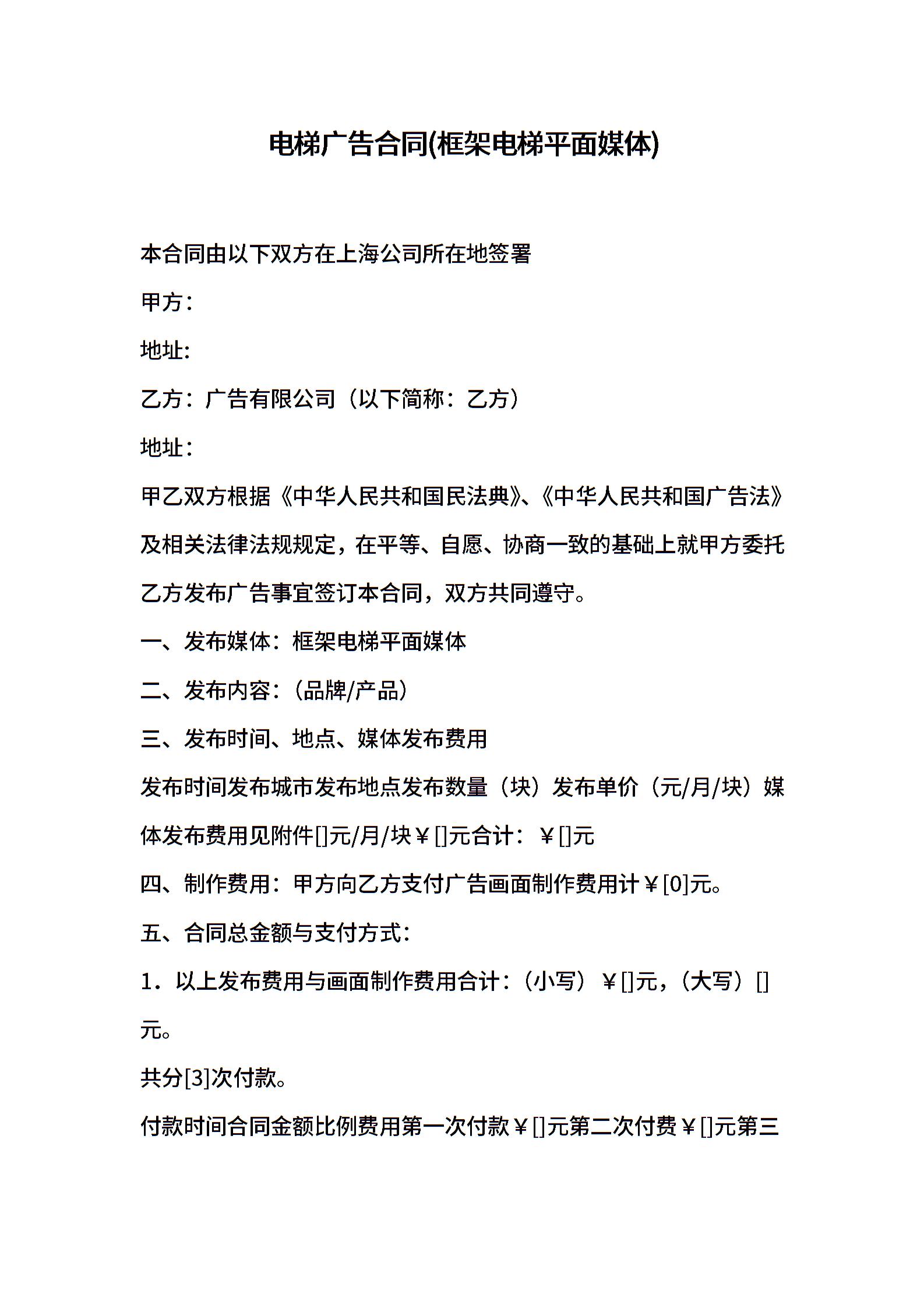 电梯广告合同(框架电梯平面媒体)

本合同由以下双方在上海公司所在地签署

甲方：

地址:

乙方：广告有限公司（以下简称：乙方）

地址：

甲乙双方根据《中华人民共和国民法典》、《中华人民共和国广告法》及相关法律法规规定，在平等、自愿、协商一致的基础上就甲方委托乙方发布广告事宜签订本合同，双方共同遵守。

一、发布媒体：框架电梯平面媒体

二、发布内容：（品牌/产品）

三、发布时间、地点、媒体发布费用

发布时间发布城市发布地点发布数量（块）发布单价（元/月/块）媒体发布费用见附件[]元/月/块￥[]元合计：￥[]元

四、制作费用：甲方向乙方支付广告画面制作费用计￥[0]元。

五、合同总金额与支付方式：

1．以上发布费用与画面制作费用合计：（小写）￥[]元，（大写）[]元。

共分[3]次付款。

付款时间合同金额比例费用第一次付款￥[]元第二次付费￥[]元第三